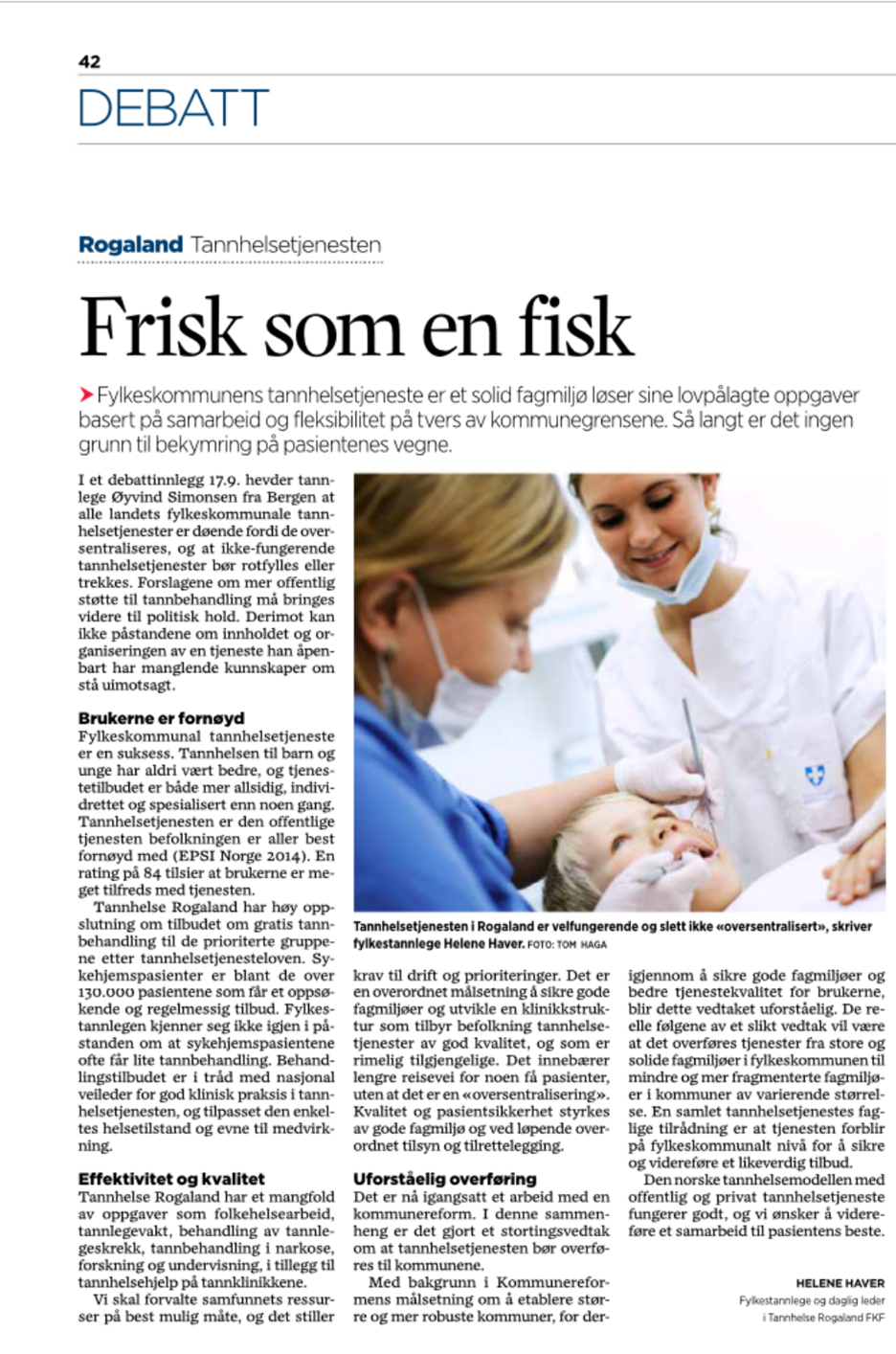 42

DEBATT

Rogaland Tannhelsetjenesten

Frisk som en fisk

Fylkeskommunens tannhelsetjeneste er et solid fagmiljø løser sine lovpålagte oppgaver basert på samarbeid og fleksibilitet på tvers av kommunegrensene. Så langt er det ingen grunn til bekymring på pasientenes vegne.

I et debattinnlegg 17.9. hevder tannlege Øyvind Simonsen fra Bergen at alle landets fylkeskommunale tannhelsetjenester er døende fordi de oversentraliseres, og at ikke-fungerende tannhelsetjenester bør rotfylles eller trekkes. Forslagene om mer offentlig støtte til tannbehandling må bringes videre til politisk hold. Derimot kan ikke påstandene om innholdet og organiseringen av en tjeneste han åpenbart har manglende kunnskaper om stå uimotsagt.

Brukerne er fornøyd
Fylkeskommunal tannhelsetjeneste er en suksess. Tannhelsen til barn og unge har aldri vært bedre, og tjenestetilbudet er både mer allsidig, individrettet og spesialisert enn noen gang. Tannhelsetjenesten er den offentlige tjenesten befolkningen er aller best fornøyd med (EPSI Norge 2014). En rating på 84 tilsier at brukerne er meget tilfreds med tjenesten.

Tannhelse Rogaland har høy oppslutning om tilbudet om gratis tannbehandling til de prioriterte gruppene etter tannhelsetjenesteloven. Sykehjemspasienter er blant de over 130.000 pasientene som får et oppsøkende og regelmessig tilbud. Fylkestannlegen kjenner seg ikke igjen i påstanden om at sykehjemspasientene ofte får lite tannbehandling. Behandlingstilbudet er i tråd med nasjonal veileder for god klinisk praksis i tannhelsetjenesten, og tilpasset den enkeltes helsetilstand og evne til medvirkning.

Effektivitet og kvalitet
Tannhelse Rogaland har et mangfold av oppgaver som folkehelsearbeid, tannlegevakt, behandling av tannlegeskrekk, tannbehandling i narkose, forskning og undervisning, i tillegg til tannhelsehjelp på tannklinikkene.

Vi skal forvalte samfunnets ressurser på best mulig måte, og det stiller

Tannhelsetjenesten i Rogaland er velfungerende og slett ikke «oversentralisert», skriver fylkestannlege Helene Haver. FOTO: TOM HAGA

krav til drift og prioriteringer. Det er en overordnet målsetning å sikre gode fagmiljøer og utvikle en klinikkstruktur som tilbyr befolkning tannhelsetjenester av god kvalitet, og som er rimelig tilgjengelige. Det innebærer lengre reisevei for noen få pasienter, uten at det er en «oversentralisering». Kvalitet og pasientsikkerhet styrkes av gode fagmiljø og ved løpende overordnet tilsyn og tilrettelegging.

Uforståelig overføring
Det er nå igangsatt et arbeid med en kommunereform. I denne sammenheng er det gjort et stortingsvedtak om at tannhelsetjenesten bør overføres til kommunene.

Med bakgrunn i Kommunereformens målsetning om å etablere større og mer robuste kommuner, for derigjennom å sikre gode fagmiljøer og bedre tjenestekvalitet for brukerne, blir dette vedtaket uforståelig. De reelle følgene av et slikt vedtak vil være at det overføres tjenester fra store og solide fagmiljøer i fylkeskommunen til mindre og mer fragmenterte fagmiljøer i kommuner av varierende størrelse. En samlet tannhelsetjenestes faglige tilrådning er at tjenesten forblir på fylkeskommunalt nivå for å sikre og videreføre et likeverdig tilbud.

Den norske tannhelsemodellen med offentlig og privat tannhelsetjeneste fungerer godt, og vi ønsker å videreføre et samarbeid til pasientens beste.

HELENE HAVER
Fylkestannlege og daglig leder i Tannhelse Rogaland FKF